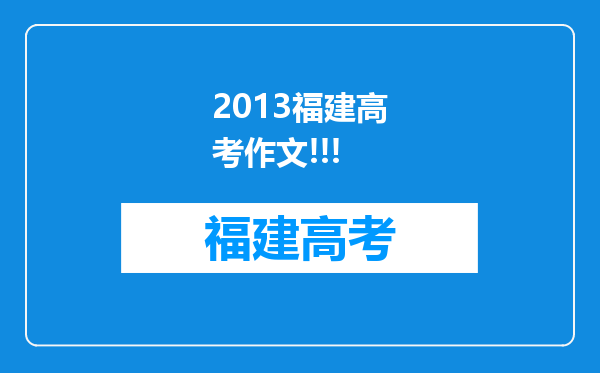 2013福建高考作文!!!

福建高考